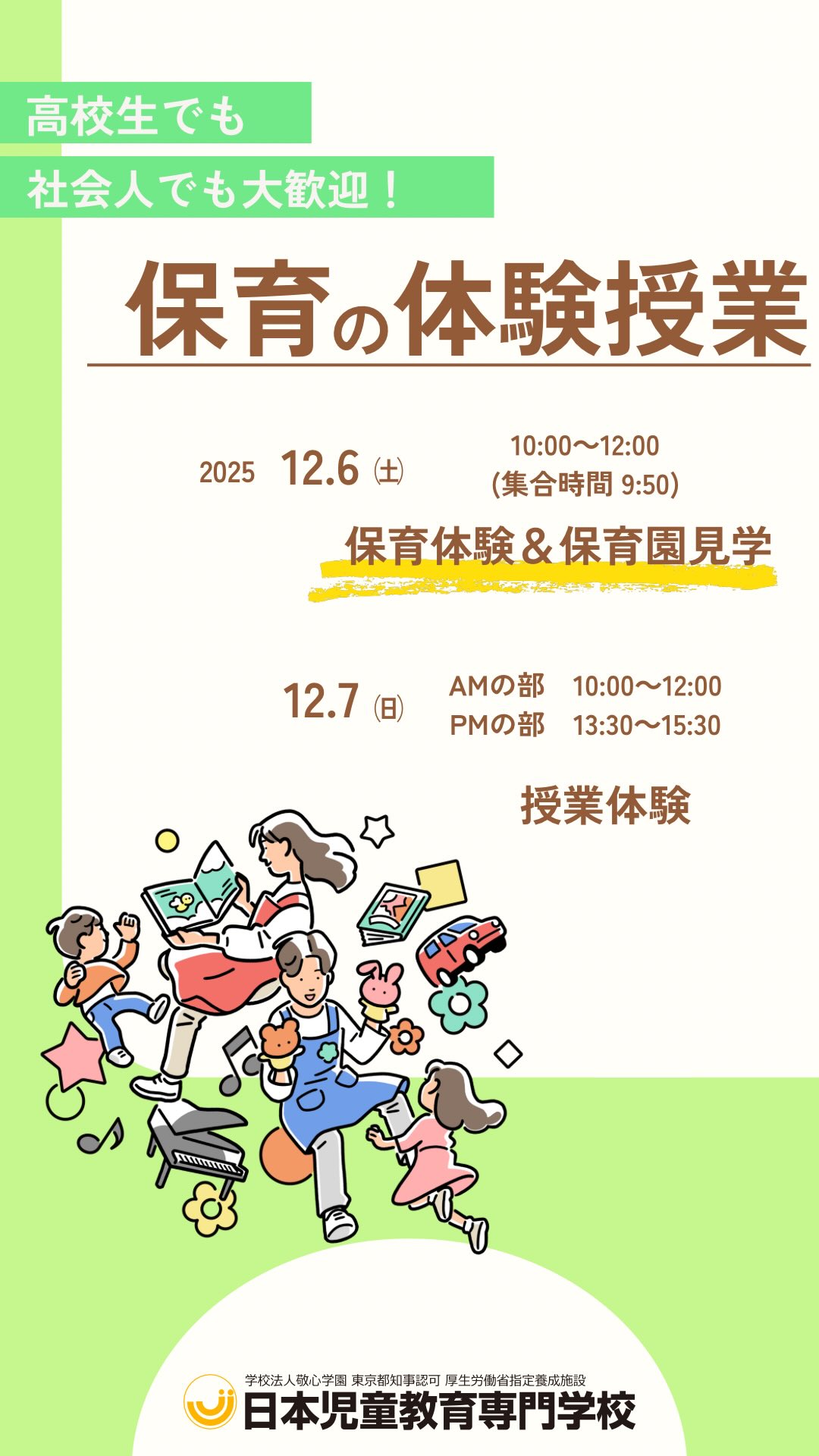 高校生でも
社会人でも大歓迎！

保育の体験授業

2025 12.6 (土) 10:00〜12:00
(集合時間 9:50)

保育体験＆保育園見学

12.7 (日) AMの部 10:00〜12:00
PMの部 13:30〜15:30

授業体験

学校法人敬心学園 東京都知事認可 厚生労働省指定養成施設
日本児童教育専門学校